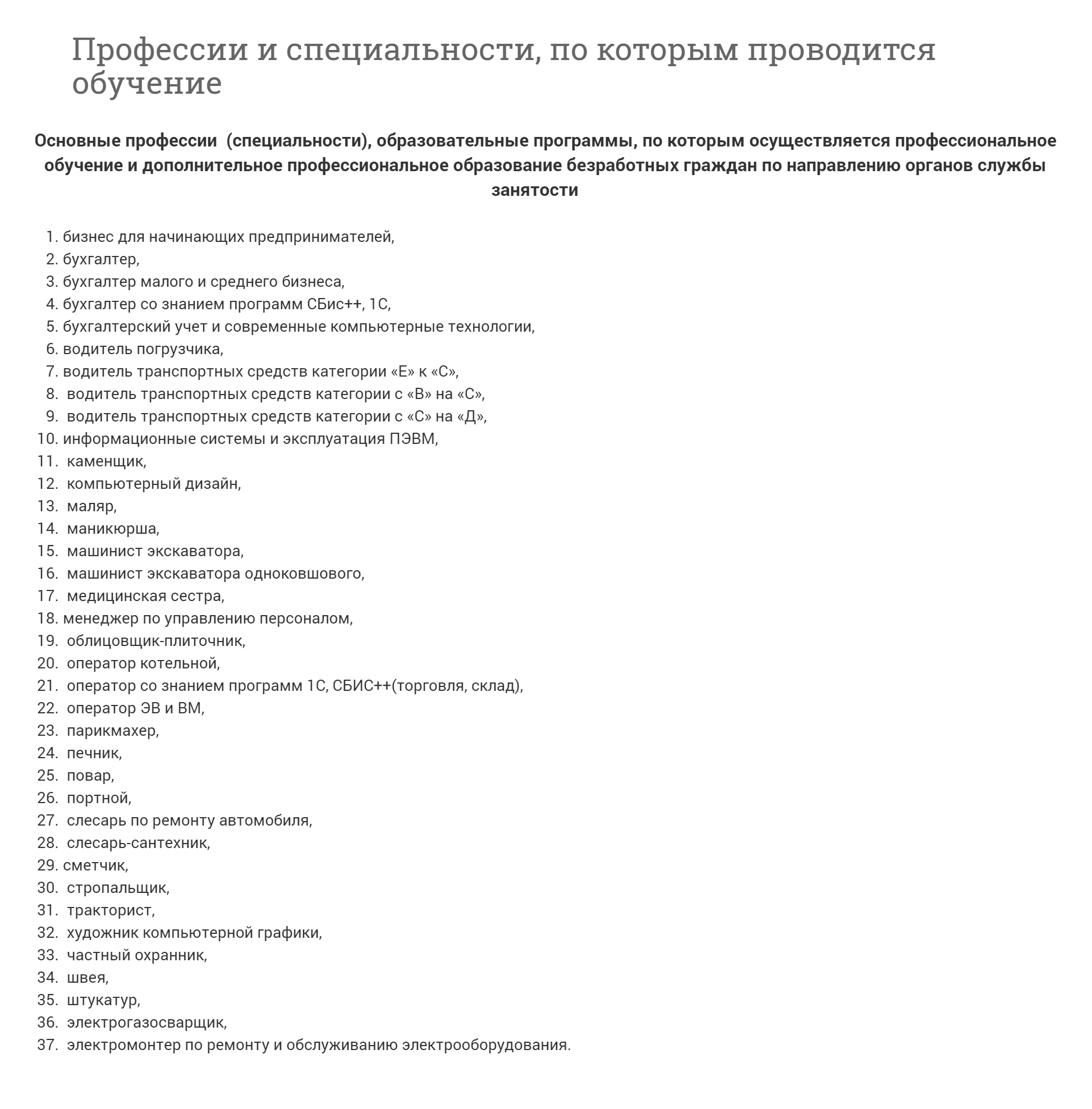 Профессии и специальности, по которым проводится обучение

Основные профессии  (специальности), образовательные программы, по которым осуществляется профессиональное обучение и дополнительное профессиональное образование безработных граждан по направлению органов службы занятости

1. бизнес для начинающих предпринимателей,
2. бухгалтер,
3. бухгалтер малого и среднего бизнеса,
4. бухгалтер со знанием программ СБис++, 1С,
5. бухгалтерский учет и современные компьютерные технологии,
6. водитель погрузчика,
7. водитель транспортных средств категории «Е» к «С»,
8.  водитель транспортных средств категории с «В» на «С»,
9.  водитель транспортных средств категории с «С» на «Д»,
10. информационные системы и эксплуатация ПЭВМ,
11.  каменщик,
12.  компьютерный дизайн,
13.  маляр,
14.  маникюрша,
15.  машинист экскаватора,
16.  машинист экскаватора одноковшового,
17.  медицинская сестра,
18. менеджер по управлению персоналом,
19.  облицовщик-плиточник,
20.  оператор котельной,
21.  оператор со знанием программ 1С, СБИС++(торговля, склад),
22.  оператор ЭВ и ВМ,
23.  парикмахер,
24.  печник,
25.  повар,
26.  портной,
27.  слесарь по ремонту автомобиля,
28.  слесарь-сантехник,
29. сметчик,
30.  стропальщик,
31.  тракторист,
32.  художник компьютерной графики,
33.  частный охранник,
34.  швея,
35.  штукатур,
36.  электрогазосварщик,
37.  электромонтер по ремонту и обслуживанию электрооборудования.